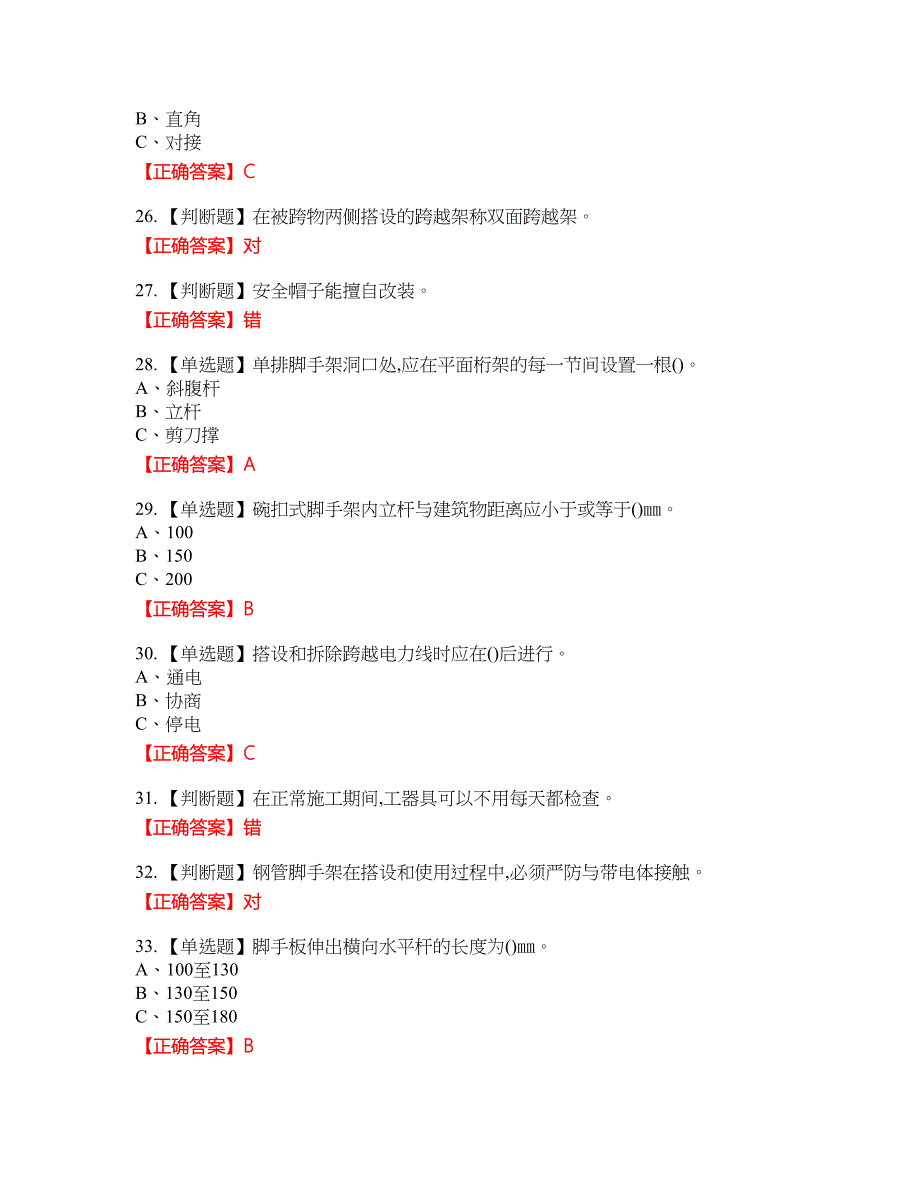 B、直角
C、对接

【正确答案】C

26.【判断题】在被跨物两侧搭设的跨越架称双面跨越架。

【正确答案】对

27.【判断题】安全帽子能擅自改装。

【正确答案】错

28.【单选题】单排脚手架洞口处,应在平面桁架的每一节间设置一根()。
A、斜腹杆
B、立杆
C、剪刀撑

【正确答案】A

29.【单选题】碗扣式脚手架内立杆与建筑物距离应小于或等于()㎜。
A、100
B、150
C、200

【正确答案】B

30.【单选题】搭设和拆除跨越电力线时应在()后进行。
A、通电
B、协商
C、停电

【正确答案】C

31.【判断题】在正常施工期间,工器具可以不用每天都检查。

【正确答案】错

32.【判断题】钢管脚手架在搭设和使用过程中,必须严防与带电体接触。

【正确答案】对

33.【单选题】脚手板伸出横向水平杆的长度为()㎜。
A、100至130
B、130至150
C、150至180

【正确答案】B